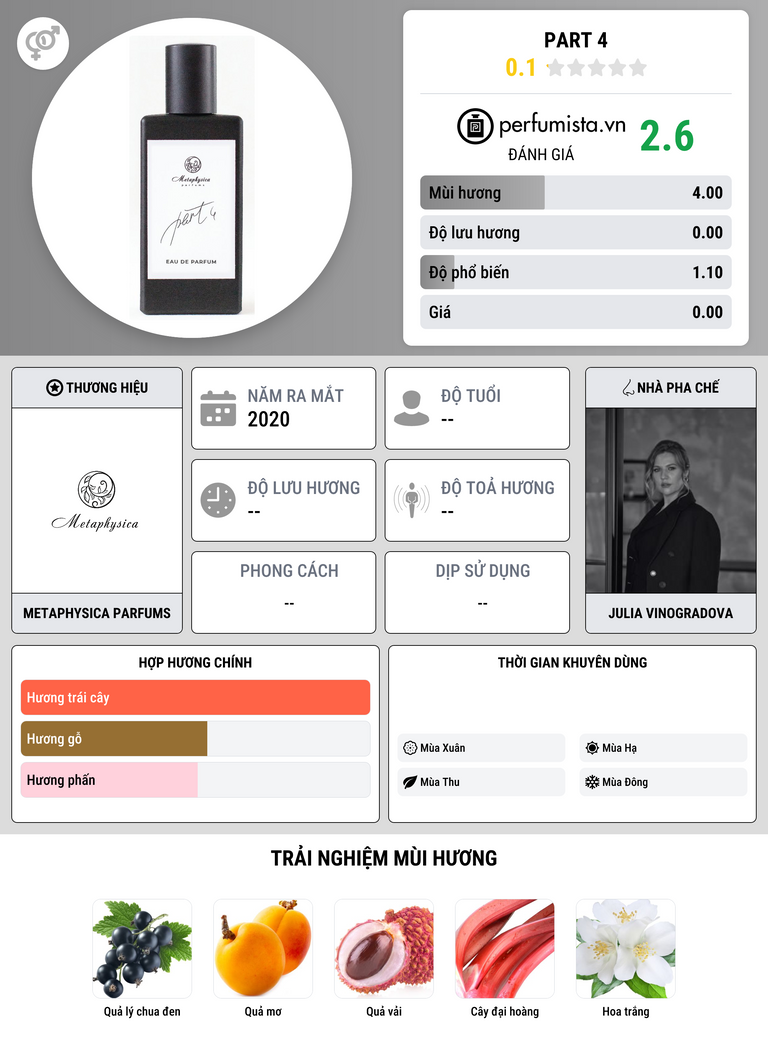 Metaphysica

part 4

EAU DE PARFUM

PART 4
0.1

perfumista.vn
ĐÁNH GIÁ
2.6

Mùi hương 4.00
Độ lưu hương 0.00
Độ phổ biến 1.10
Giá 0.00

THƯƠNG HIỆU

Metaphysica

METAPHYSICA PARFUMS

NĂM RA MẮT
2020

ĐỘ TUỔI
--

ĐỘ LƯU HƯƠNG
--

ĐỘ TOẢ HƯƠNG
--

PHONG CÁCH
--

DỊP SỬ DỤNG
--

NHÀ PHA CHẾ

JULIA VINOGRADOVA

HỢP HƯƠNG CHÍNH

Hương trái cây
Hương gỗ
Hương phấn

THỜI GIAN KHUYÊN DÙNG

Mùa Xuân
Mùa Hạ
Mùa Thu
Mùa Đông

TRẢI NGHIỆM MÙI HƯƠNG

Quả lý chua đen
Quả mơ
Quả vải
Cây đại hoàng
Hoa trắng